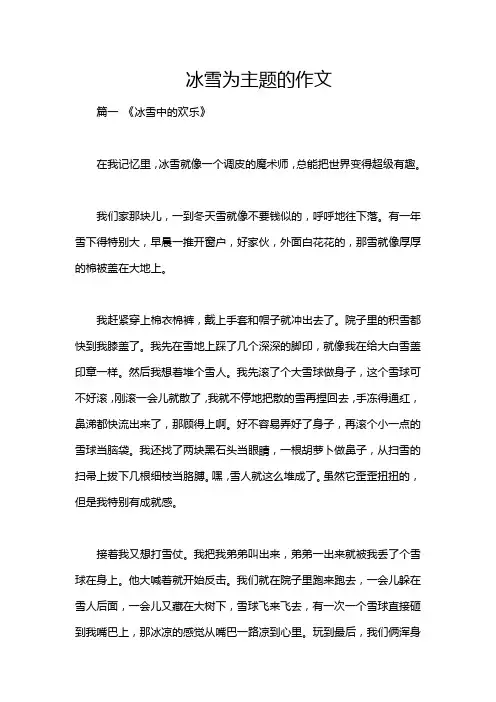 冰雪为主题的作文

篇一 《冰雪中的欢乐》

在我记忆里，冰雪就像一个调皮的魔术师，总能把世界变得超级有趣。

我们家那块儿，一到冬天雪就像不要钱似的，呼呼地往下落。有一年雪下得特别大，早晨一推开窗户，好家伙，外面白花花的，那雪就像厚厚的棉被盖在大地上。

我赶紧穿上棉衣棉裤，戴上手套和帽子就冲出去了。院子里的积雪都快到我膝盖了。我先在雪地上踩了几个深深的脚印，就像我在给大白雪盖印章一样。然后我想着堆个雪人。我先滚了个大雪球做身子，这个雪球可不好滚，刚滚一会儿就散了，我就不停地把散的雪再捏回去，手冻得通红，鼻涕都快流出来了，那顾得上啊。好不容易弄好了身子，再滚个小一点的雪球当脑袋。我还找了两块黑石头当眼睛，一根胡萝卜做鼻子，从扫雪的扫帚上拔下几根细枝当胳膊。嘿，雪人就这么堆成了。虽然它歪歪扭扭的，但是我特别有成就感。

接着我又想打雪仗。我把我弟弟叫出来，弟弟一出来就被我丢了个雪球在身上。他大喊着就开始反击。我们就在院子里跑来跑去，一会儿躲在雪人后面，一会儿又藏在大树下，雪球飞来飞去，有一次一个雪球直接砸到我嘴巴上，那冰凉的感觉从嘴巴一路凉到心里。玩到最后，我们俩浑身